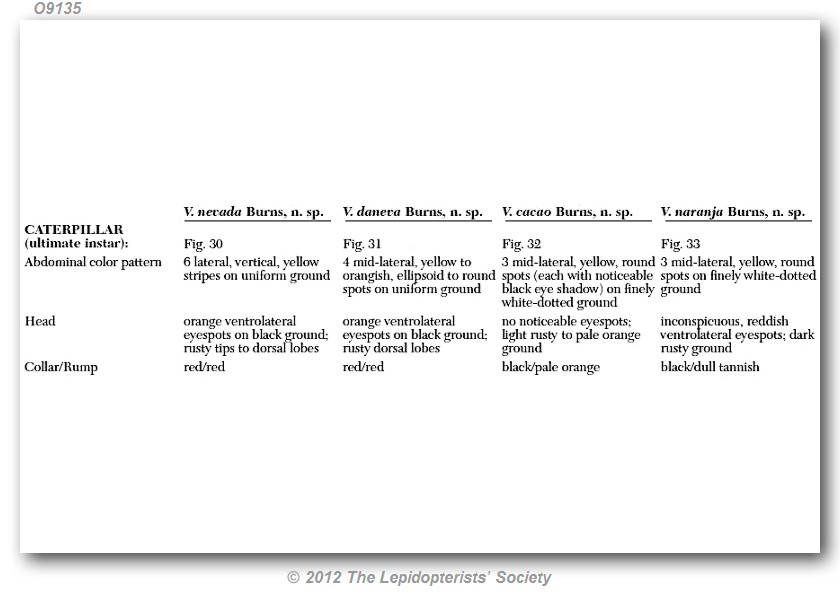 O9135

| | V. nevada Burns, n. sp. | V. daneva Burns, n. sp. | V. cacao Burns, n. sp. | V. naranja Burns, n. sp. |
|---|---|---|---|---|
| CATERPILLAR (ultimate instar): | Fig. 30 | Fig. 31 | Fig. 32 | Fig. 33 |
| Abdominal color pattern | 6 lateral, vertical, yellow stripes on uniform ground | 4 mid-lateral, yellow to orangish, ellipsoid to round spots on uniform ground | 3 mid-lateral, yellow, round spots (each with noticeable black eye shadow) on finely white-dotted ground | 3 mid-lateral, yellow, round spots on finely white-dotted ground |
| Head | orange ventrolateral eyespots on black ground; rusty tips to dorsal lobes | orange ventrolateral eyespots on black ground; rusty dorsal lobes | no noticeable eyespots; light rusty to pale orange ground | inconspicuous, reddish ventrolateral eyespots; dark rusty ground |
| Collar/Rump | red/red | red/red | black/pale orange | black/dull tannish |

© 2012 The Lepidopterists' Society